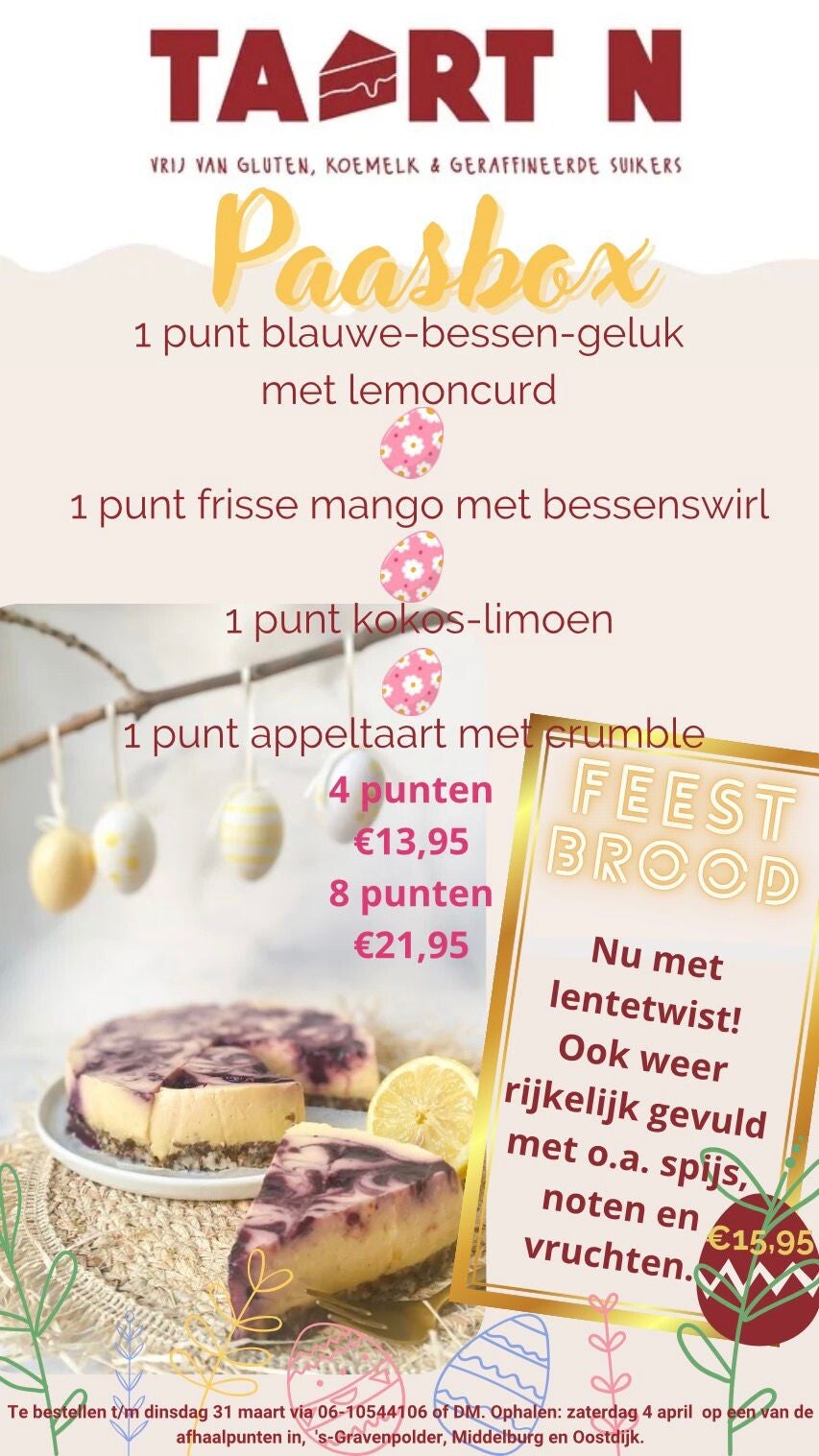 TAART N

VRIJ VAN GLUTEN, KOEMELK & GERAFFINEERDE SUIKERS

Paasbox

1 punt blauwe-bessen-geluk met lemoncurd

1 punt frisse mango met bessenswirl

1 punt kokos-limoen

1 punt appeltaart met crumble

4 punten
€13,95
8 punten
€21,95

FEEST BROOD

Nu met lentetwist! Ook weer rijkelijk gevuld met o.a. spijs, noten en vruchten.

€15,95

Te bestellen t/m dinsdag 31 maart via 06-10544106 of DM. Ophalen: zaterdag 4 april op een van de afhaalpunten in, 's-Gravenpolder, Middelburg en Oostdijk.